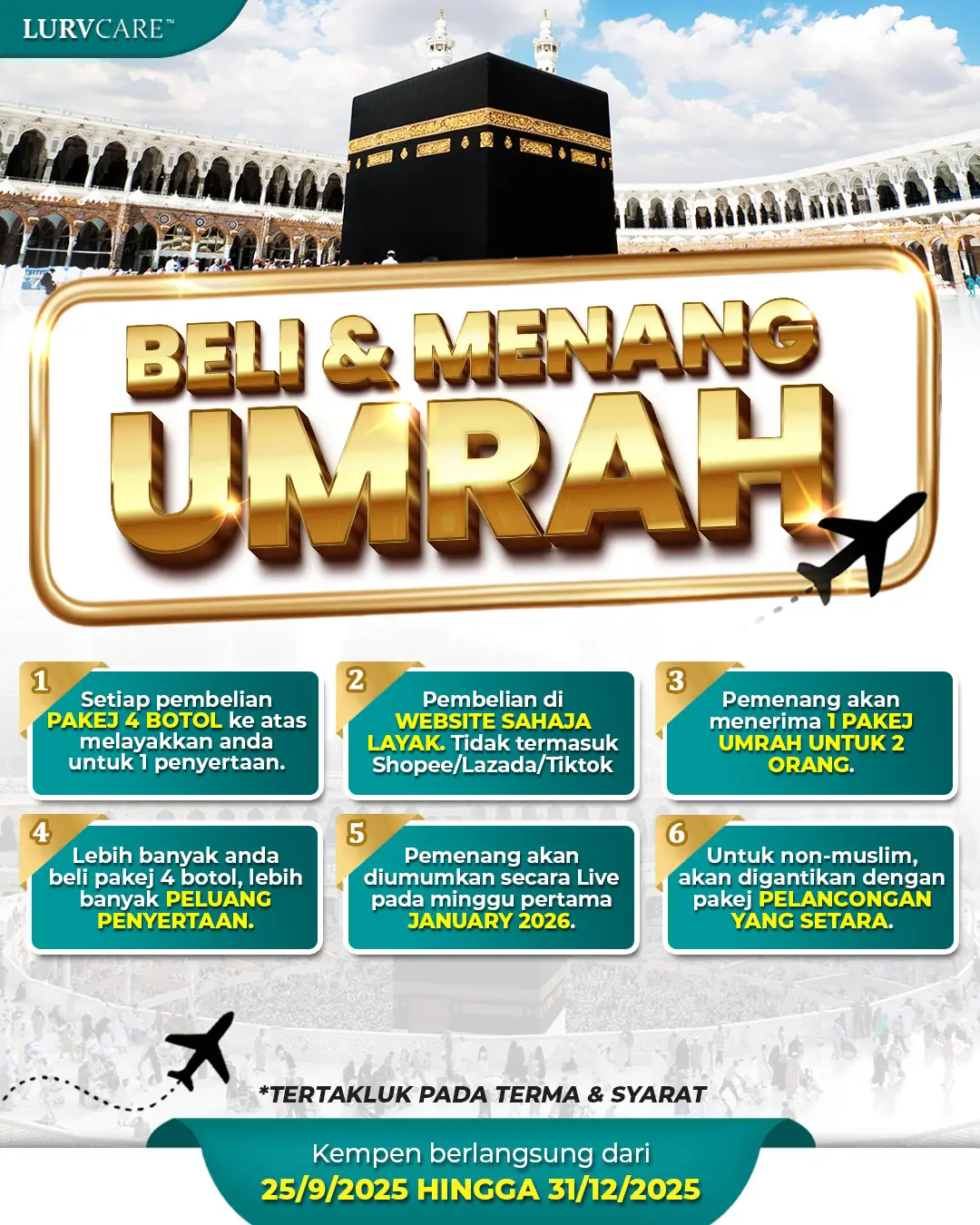 LURVCARE™

BELI & MENANG UMRAH

1
Setiap pembelian PAKEJ 4 BOTOL ke atas melayakkan anda untuk 1 penyertaan.

2
Pembelian di WEBSITE SAHAJA LAYAK. Tidak termasuk Shopee/Lazada/Tiktok

3
Pemenang akan menerima 1 PAKEJ UMRAH UNTUK 2 ORANG.

4
Lebih banyak anda beli pakej 4 botol, lebih banyak PELUANG PENYERTAAN.

5
Pemenang akan diumumkan secara Live pada minggu pertama JANUARY 2026.

6
Untuk non-muslim, akan digantikan dengan pakej PELANCONGAN YANG SETARA.

*TERTAKLUK PADA TERMA & SYARAT

Kempen berlangsung dari
25/9/2025 HINGGA 31/12/2025